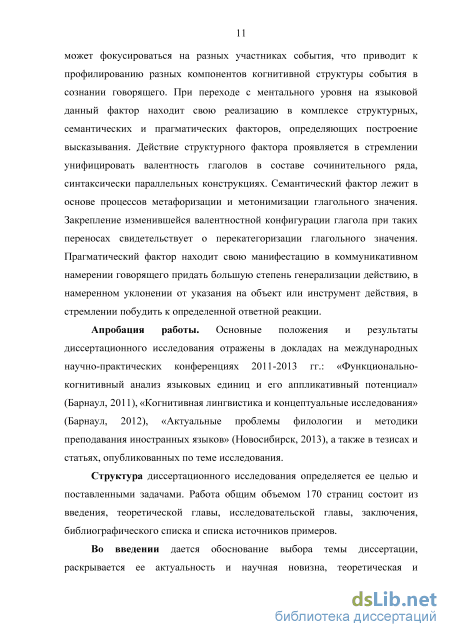 11

может фокусироваться на разных участниках события, что приводит к профилированию разных компонентов когнитивной структуры события в сознании говорящего. При переходе с ментального уровня на языковой данный фактор находит свою реализацию в комплексе структурных, семантических и прагматических факторов, определяющих построение высказывания. Действие структурного фактора проявляется в стремлении унифицировать валентность глаголов в составе сочинительного ряда, синтаксически параллельных конструкциях. Семантический фактор лежит в основе процессов метафоризации и метонимизации глагольного значения. Закрепление изменившейся валентностной конфигурации глагола при таких переносах свидетельствует о перекатегоризации глагольного значения. Прагматический фактор находит свою манифестацию в коммуникативном намерении говорящего придать большую степень генерализации действию, в намеренном уклонении от указания на объект или инструмент действия, в стремлении побудить к определенной ответной реакции.

Апробация работы. Основные положения и результаты диссертационного исследования отражены в докладах на международных научно-практических конференциях 2011-2013 гг.: «Функционально-когнитивный анализ языковых единиц и его аппликативный потенциал» (Барнаул, 2011), «Когнитивная лингвистика и концептуальные исследования» (Барнаул, 2012), «Актуальные проблемы филологии и методики преподавания иностранных языков» (Новосибирск, 2013), а также в тезисах и статьях, опубликованных по теме исследования.

Структура диссертационного исследования определяется ее целью и поставленными задачами. Работа общим объемом 170 страниц состоит из введения, теоретической главы, исследовательской главы, заключения, библиографического списка и списка источников примеров.

Во введении дается обоснование выбора темы диссертации, раскрывается ее актуальность и научная новизна, теоретическая и

dsLib.net
библиотека диссертаций